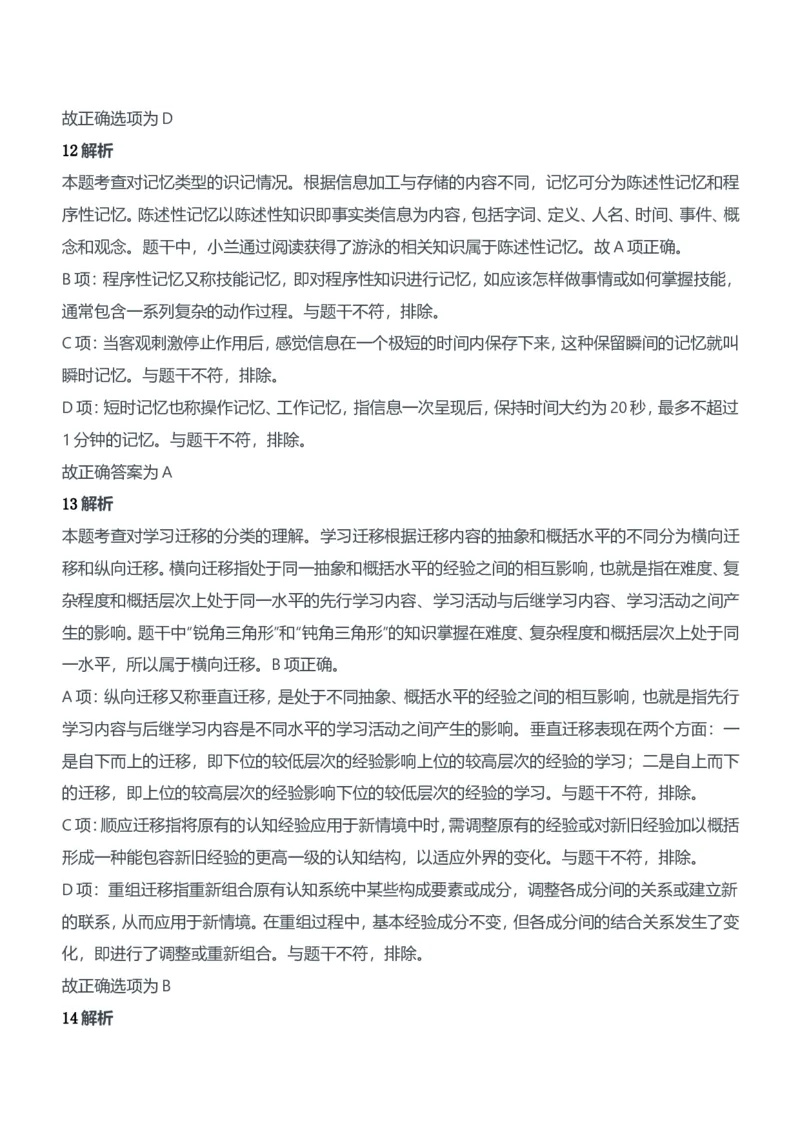 故正确选项为 D

12 解析

本题考查对记忆类型的识记情况。根据信息加工与存储的内容不同，记忆可分为陈述性记忆和程序性记忆。陈述性记忆以陈述性知识即事实类信息为内容，包括字词、定义、人名、时间、事件、概念和观念。题干中，小兰通过阅读获得了游泳的相关知识属于陈述性记忆。故 A 项正确。

B 项：程序性记忆又称技能记忆，即对程序性知识进行记忆，如应该怎样做事情或如何掌握技能，通常包含一系列复杂的动作过程。与题干不符，排除。

C 项：当客观刺激停止作用后，感觉信息在一个极短的时间内保存下来，这种保留瞬间的记忆就叫瞬时记忆。与题干不符，排除。

D 项：短时记忆也称操作记忆、工作记忆，指信息一次呈现后，保持时间大约为 20 秒，最多不超过 1 分钟的记忆。与题干不符，排除。

故正确答案为 A

13 解析

本题考查对学习迁移的分类的理解。学习迁移根据迁移内容的抽象和概括水平的不同分为横向迁移和纵向迁移。横向迁移指处于同一抽象和概括水平的经验之间的相互影响，也就是指在难度、复杂程度和概括层次上处于同一水平的先行学习内容、学习活动与后继学习内容、学习活动之间产生的影响。题干中"锐角三角形"和"钝角三角形"的知识掌握在难度、复杂程度和概括层次上处于同一水平，所以属于横向迁移。B 项正确。

A 项：纵向迁移又称垂直迁移，是处于不同抽象、概括水平的经验之间的相互影响，也就是指先行学习内容与后继学习内容是不同水平的学习活动之间产生的影响。垂直迁移表现在两个方面：一是自下而上的迁移，即下位的较低层次的经验影响上位的较高层次的经验的学习；二是自上而下的迁移，即上位的较高层次的经验影响下位的较低层次的经验的学习。与题干不符，排除。

C 项：顺应迁移指将原有的认知经验应用于新情境中时，需调整原有的经验或对新旧经验加以概括形成一种能包容新旧经验的更高一级的认知结构，以适应外界的变化。与题干不符，排除。

D 项：重组迁移指重新组合原有认知系统中某些构成要素或成分，调整各成分间的关系或建立新的联系，从而应用于新情境。在重组过程中，基本经验成分不变，但各成分间的结合关系发生了变化，即进行了调整或重新组合。与题干不符，排除。

故正确选项为 B

14 解析